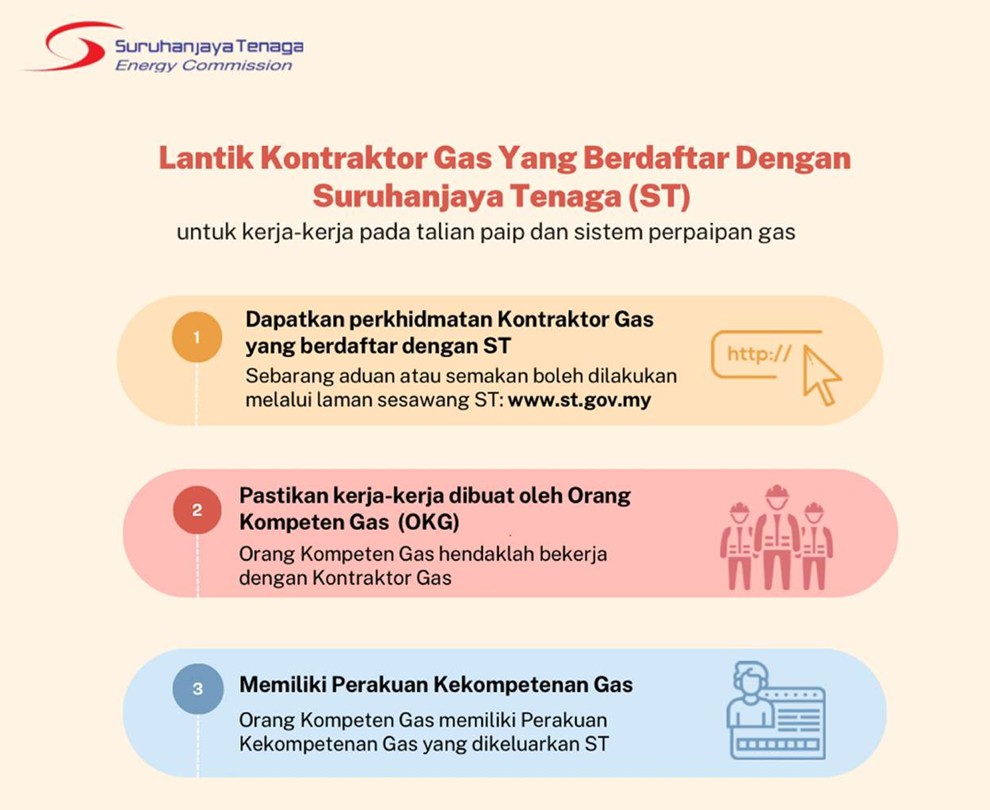 Suruhanjaya Tenaga
Energy Commission

Lantik Kontraktor Gas Yang Berdaftar Dengan Suruhanjaya Tenaga (ST)
untuk kerja-kerja pada talian paip dan sistem perpaipan gas

1

Dapatkan perkhidmatan Kontraktor Gas yang berdaftar dengan ST

Sebarang aduan atau semakan boleh dilakukan melalui laman sesawang ST: www.st.gov.my

http://

2

Pastikan kerja-kerja dibuat oleh Orang Kompeten Gas (OKG)

Orang Kompeten Gas hendaklah bekerja dengan Kontraktor Gas

3

Memiliki Perakuan Kekompetenan Gas

Orang Kompeten Gas memiliki Perakuan Kekompetenan Gas yang dikeluarkan ST